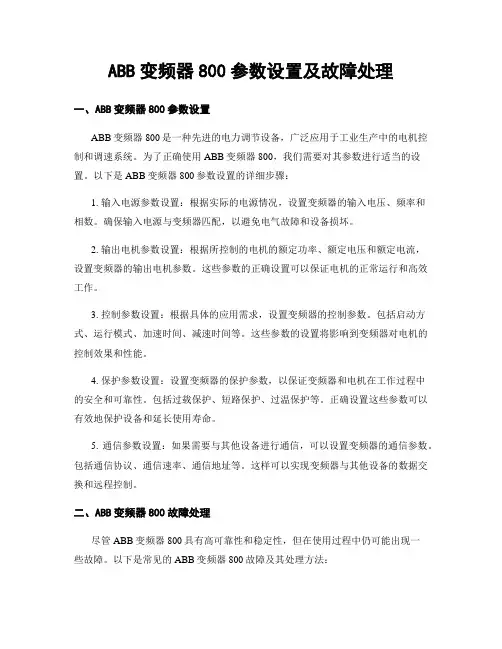 ABB 变频器 800 参数设置及故障处理

一、ABB 变频器 800 参数设置

ABB 变频器 800 是一种先进的电力调节设备，广泛应用于工业生产中的电机控制和调速系统。为了正确使用 ABB 变频器 800，我们需要对其参数进行适当的设置。以下是 ABB 变频器 800 参数设置的详细步骤：

1. 输入电源参数设置：根据实际的电源情况，设置变频器的输入电压、频率和相数。确保输入电源与变频器匹配，以避免电气故障和设备损坏。

2. 输出电机参数设置：根据所控制的电机的额定功率、额定电压和额定电流，设置变频器的输出电机参数。这些参数的正确设置可以保证电机的正常运行和高效工作。

3. 控制参数设置：根据具体的应用需求，设置变频器的控制参数。包括启动方式、运行模式、加速时间、减速时间等。这些参数的设置将影响到变频器对电机的控制效果和性能。

4. 保护参数设置：设置变频器的保护参数，以保证变频器和电机在工作过程中的安全和可靠性。包括过载保护、短路保护、过温保护等。正确设置这些参数可以有效地保护设备和延长使用寿命。

5. 通信参数设置：如果需要与其他设备进行通信，可以设置变频器的通信参数。包括通信协议、通信速率、通信地址等。这样可以实现变频器与其他设备的数据交换和远程控制。

二、ABB 变频器 800 故障处理

尽管 ABB 变频器 800 具有高可靠性和稳定性，但在使用过程中仍可能出现一些故障。以下是常见的 ABB 变频器 800 故障及其处理方法：